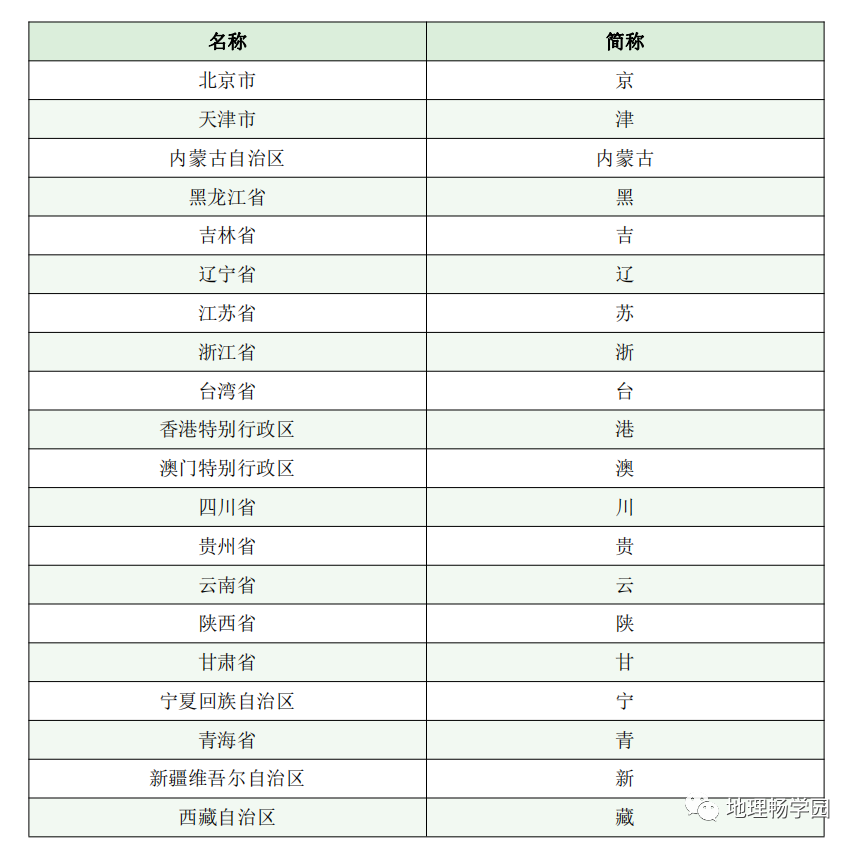 | 名称 | 简称 |
|---|---|
| 北京市 | 京 |
| 天津市 | 津 |
| 内蒙古自治区 | 内蒙古 |
| 黑龙江省 | 黑 |
| 吉林省 | 吉 |
| 辽宁省 | 辽 |
| 江苏省 | 苏 |
| 浙江省 | 浙 |
| 台湾省 | 台 |
| 香港特别行政区 | 港 |
| 澳门特别行政区 | 澳 |
| 四川省 | 川 |
| 贵州省 | 贵 |
| 云南省 | 云 |
| 陕西省 | 陕 |
| 甘肃省 | 甘 |
| 宁夏回族自治区 | 宁 |
| 青海省 | 青 |
| 新疆维吾尔自治区 | 新 |
| 西藏自治区 | 藏 |

地理畅学园